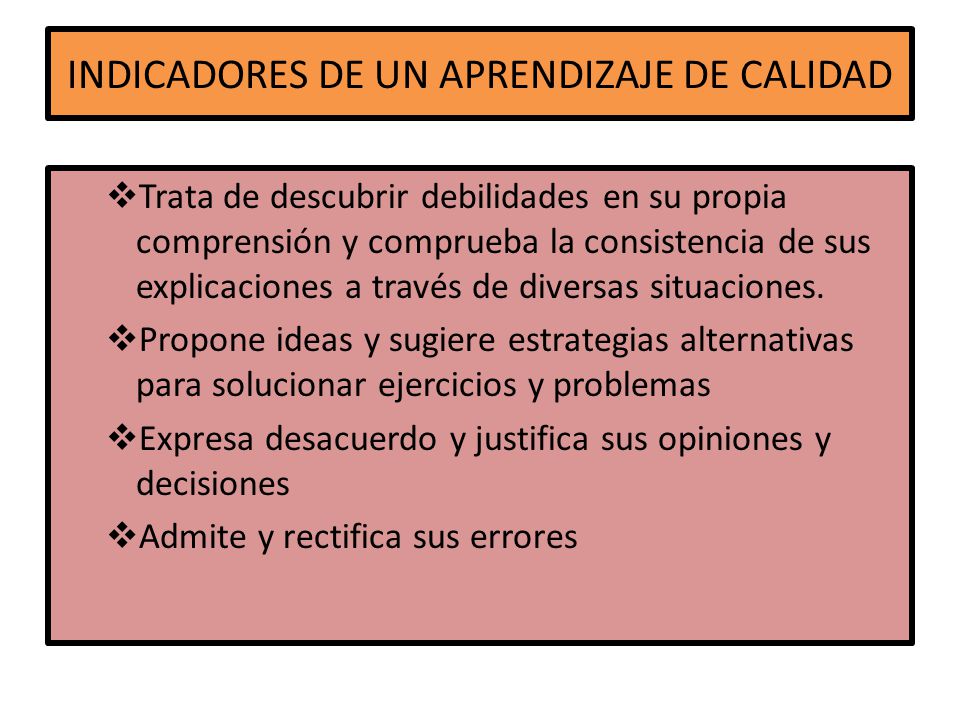 INDICADORES DE UN APRENDIZAJE DE CALIDAD

❖Trata de descubrir debilidades en su propia comprensión y comprueba la consistencia de sus explicaciones a través de diversas situaciones.

❖Propone ideas y sugiere estrategias alternativas para solucionar ejercicios y problemas

❖Expresa desacuerdo y justifica sus opiniones y decisiones

❖Admite y rectifica sus errores